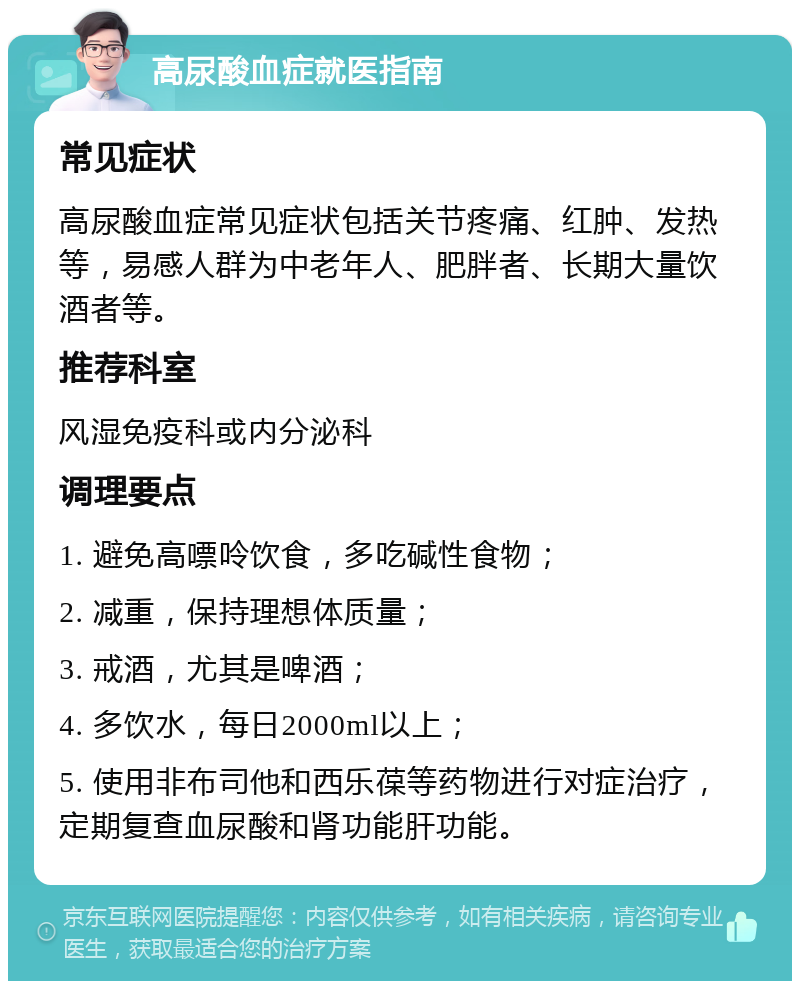 高尿酸血症就医指南

常见症状

高尿酸血症常见症状包括关节疼痛、红肿、发热等，易感人群为中老年人、肥胖者、长期大量饮酒者等。

推荐科室

风湿免疫科或内分泌科

调理要点

1. 避免高嘌呤饮食，多吃碱性食物；

2. 减重，保持理想体质量；

3. 戒酒，尤其是啤酒；

4. 多饮水，每日2000ml以上；

5. 使用非布司他和西乐葆等药物进行对症治疗，定期复查血尿酸和肾功能肝功能。

京东互联网医院提醒您：内容仅供参考，如有相关疾病，请咨询专业医生，获取最适合您的治疗方案